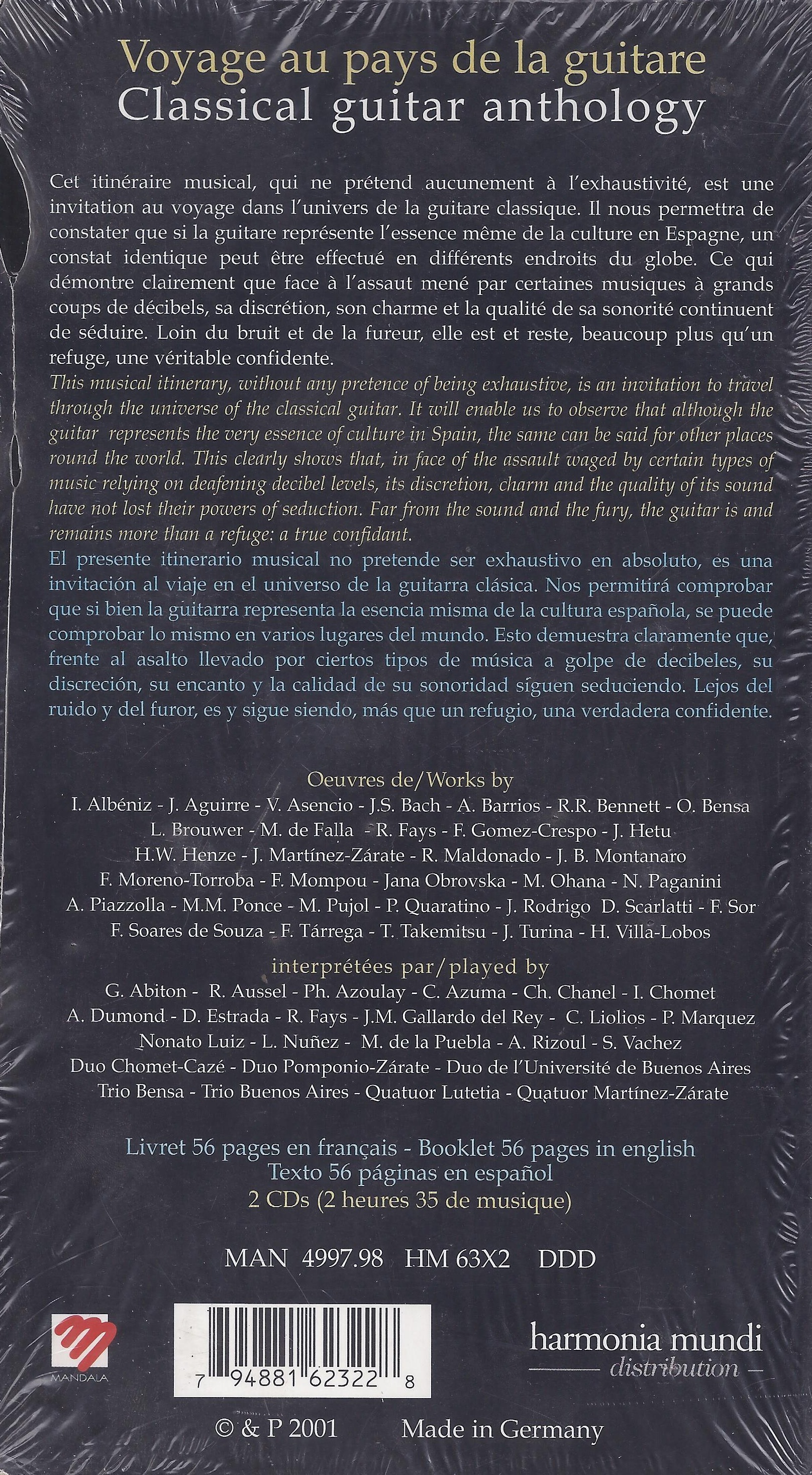 Voyage au pays de la guitare
Classical guitar anthology

Cet itinéraire musical, qui ne prétend aucunement à l'exhaustivité, est une invitation au voyage dans l'univers de la guitare classique. Il nous permettra de constater que si la guitare représente l'essence même de la culture en Espagne, un constat identique peut être effectué en différents endroits du globe. Ce qui démontre clairement que face à l'assaut mené par certaines musiques à grands coups de décibels, sa discrétion, son charme et la qualité de sa sonorité continuent de séduire. Loin du bruit et de la fureur, elle est et reste, beaucoup plus qu'un refuge, une véritable confidente.
This musical itinerary, without any pretence of being exhaustive, is an invitation to travel through the universe of the classical guitar. It will enable us to observe that although the guitar represents the very essence of culture in Spain, the same can be said for other places round the world. This clearly shows that, in face of the assault waged by certain types of music relying on deafening decibel levels, its discretion, charm and the quality of its sound have not lost their powers of seduction. Far from the sound and the fury, the guitar is and remains more than a refuge: a true confidant.
El presente itinerario musical no pretende ser exhaustivo en absoluto, es una invitación al viaje en el universo de la guitarra clásica. Nos permitirá comprobar que si bien la guitarra representa la esencia misma de la cultura española, se puede comprobar lo mismo en varios lugares del mundo. Esto demuestra claramente que, frente al asalto llevado por ciertos tipos de música a golpe de decibeles, su discreción, su encanto y la calidad de su sonoridad síguen seduciendo. Lejos del ruido y del furor, es y sigue siendo, más que un refugio, una verdadera confidente.

Oeuvres de/Works by
I. Albéniz - J. Aguirre - V. Asencio - J.S. Bach - A. Barrios - R.R. Bennett - O. Bensa
L. Brouwer - M. de Falla - R. Fays - F. Gomez-Crespo - J. Hetu
H.W. Henze - J. Martínez-Zárate - R. Maldonado - J. B. Montanaro
F. Moreno-Torroba - F. Mompou - Jana Obrovska - M. Ohana - N. Paganini
A. Piazzolla - M.M. Ponce - M. Pujol - P. Quaratino - J. Rodrigo D. Scarlatti - F. Sor
F. Soares de Souza - F. Tárrega - T. Takemitsu - J. Turina - H. Villa-Lobos
interprétées par/played by
G. Abiton - R. Aussel - Ph. Azoulay - C. Azuma - Ch. Chanel - I. Chomet
A. Dumond - D. Estrada - R. Fays - J.M. Gallardo del Rey - C. Liolios - P. Marquez
Nonato Luiz - L. Nuñez - M. de la Puebla - A. Rizoul - S. Vachez
Duo Chomet-Cazé - Duo Pomponio-Zárate - Duo de l'Université de Buenos Aires
Trio Bensa - Trio Buenos Aires - Quatuor Lutetia - Quatuor Martínez-Zárate

Livret 56 pages en français - Booklet 56 pages in english
Texto 56 páginas en español
2 CDs (2 heures 35 de musique)

MAN 4997.98 HM 63X2 DDD

MANDALA

7 94881 62322 8

harmonia mundi
distribution

© & P 2001 Made in Germany